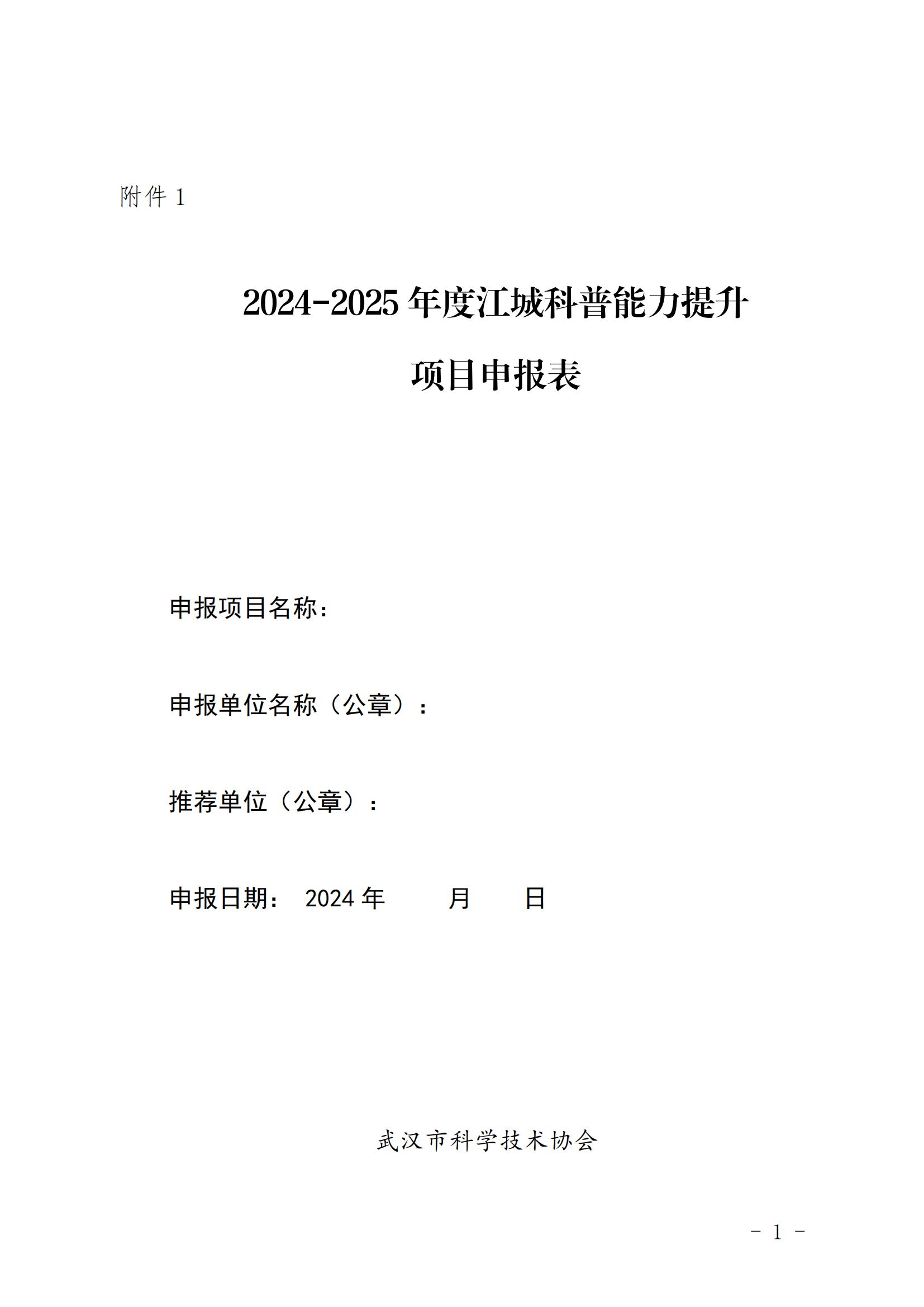 附件 1

2024-2025 年度江城科普能力提升

项目申报表

申报项目名称：

申报单位名称（公章）：

推荐单位（公章）：

申报日期： 2024 年 月 日

武汉市科学技术协会

- 1 -